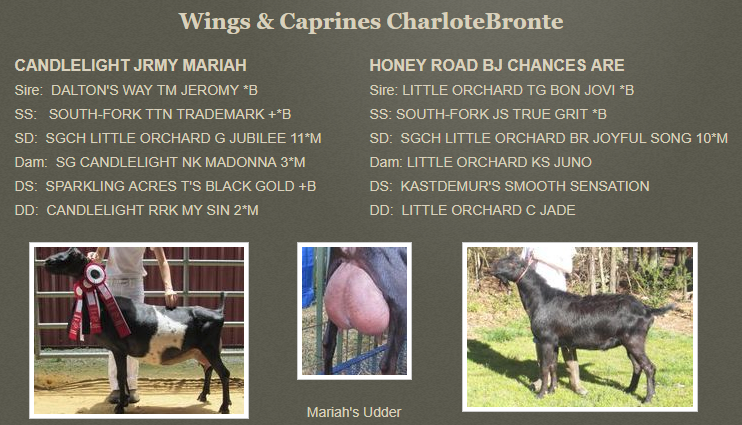 Wings & Caprines CharloteBronte

CANDLELIGHT JRMY MARIAH
Sire: DALTON'S WAY TM JEROMY *B
SS: SOUTH-FORK TTN TRADEMARK +*B
SD: SGCH LITTLE ORCHARD G JUBILEE 11*M
Dam: SG CANDLELIGHT NK MADONNA 3*M
DS: SPARKLING ACRES T'S BLACK GOLD +B
DD: CANDLELIGHT RRK MY SIN 2*M

HONEY ROAD BJ CHANCES ARE
Sire: LITTLE ORCHARD TG BON JOVI *B
SS: SOUTH-FORK JS TRUE GRIT *B
SD: SGCH LITTLE ORCHARD BR JOYFUL SONG 10*M
Dam: LITTLE ORCHARD KS JUNO
DS: KASTDEMUR'S SMOOTH SENSATION
DD: LITTLE ORCHARD C JADE

Mariah's Udder